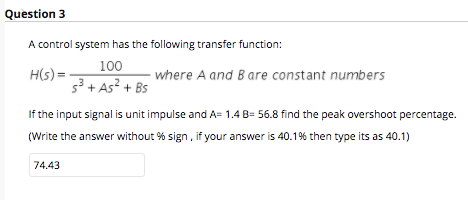 Question 3

A control system has the following transfer function:

$H(s) = \frac{100}{s^3 + As^2 + Bs}$ where A and B are constant numbers

If the input signal is unit impulse and A= 1.4 B= 56.8 find the peak overshoot percentage.

(Write the answer without % sign , if your answer is 40.1% then type its as 40.1)

74.43